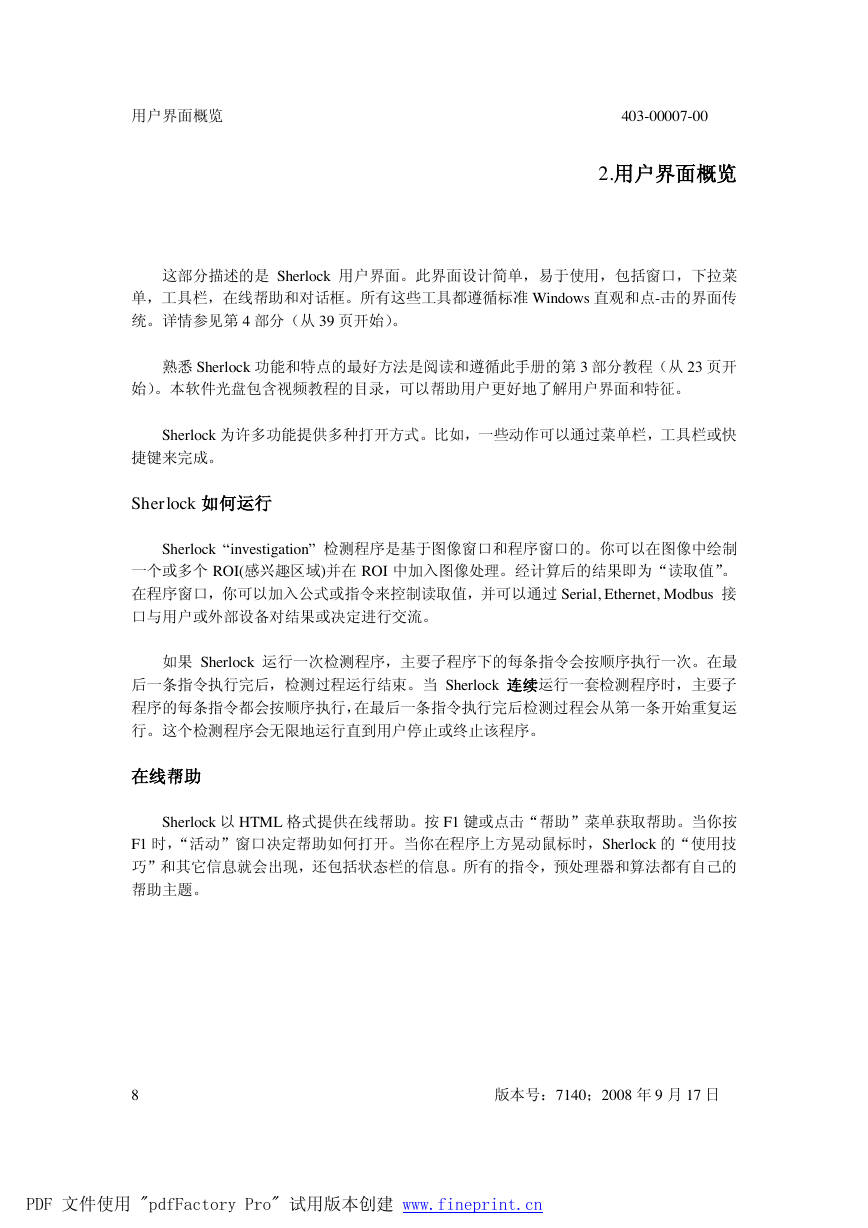 用户界面概览 403-00007-00

2.用户界面概览

这部分描述的是 Sherlock 用户界面。此界面设计简单，易于使用，包括窗口，下拉菜单，工具栏，在线帮助和对话框。所有这些工具都遵循标准 Windows 直观和点-击的界面传统。详情参见第 4 部分（从 39 页开始）。

熟悉 Sherlock 功能和特点的最好方法是阅读和遵循此手册的第 3 部分教程（从 23 页开始）。本软件光盘包含视频教程的目录，可以帮助用户更好地了解用户界面和特征。

Sherlock 为许多功能提供多种打开方式。比如，一些动作可以通过菜单栏，工具栏或快捷键来完成。

Sherlock 如何运行

Sherlock“investigation”检测程序是基于图像窗口和程序窗口的。你可以在图像中绘制一个或多个 ROI(感兴趣区域)并在 ROI 中加入图像处理。经计算后的结果即为“读取值”。在程序窗口，你可以加入公式或指令来控制读取值，并可以通过 Serial, Ethernet, Modbus 接口与用户或外部设备对结果或决定进行交流。

如果 Sherlock 运行一次检测程序，主要子程序下的每条指令会按顺序执行一次。在最后一条指令执行完后，检测过程运行结束。当 Sherlock 连续运行一套检测程序时，主要子程序的每条指令都会按顺序执行，在最后一条指令执行完后检测过程会从第一条开始重复运行。这个检测程序会无限地运行直到用户停止或终止该程序。

在线帮助

Sherlock 以 HTML 格式提供在线帮助。按 F1 键或点击“帮助”菜单获取帮助。当你按 F1 时，“活动”窗口决定帮助如何打开。当你在程序上方晃动鼠标时，Sherlock 的“使用技巧”和其它信息就会出现，还包括状态栏的信息。所有的指令，预处理器和算法都有自己的帮助主题。

8 版本号：7140；2008 年 9 月 17 日

PDF 文件使用 "pdfFactory Pro" 试用版本创建 www.fineprint.cn